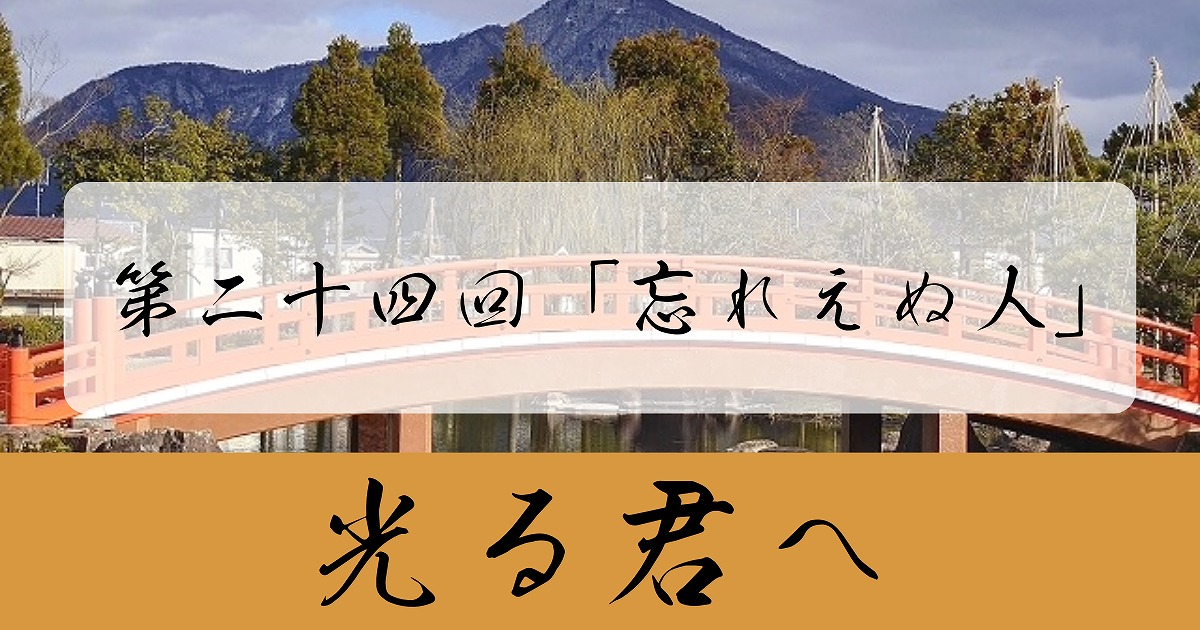 第二十四回「忘れえぬ人」

光る君へ